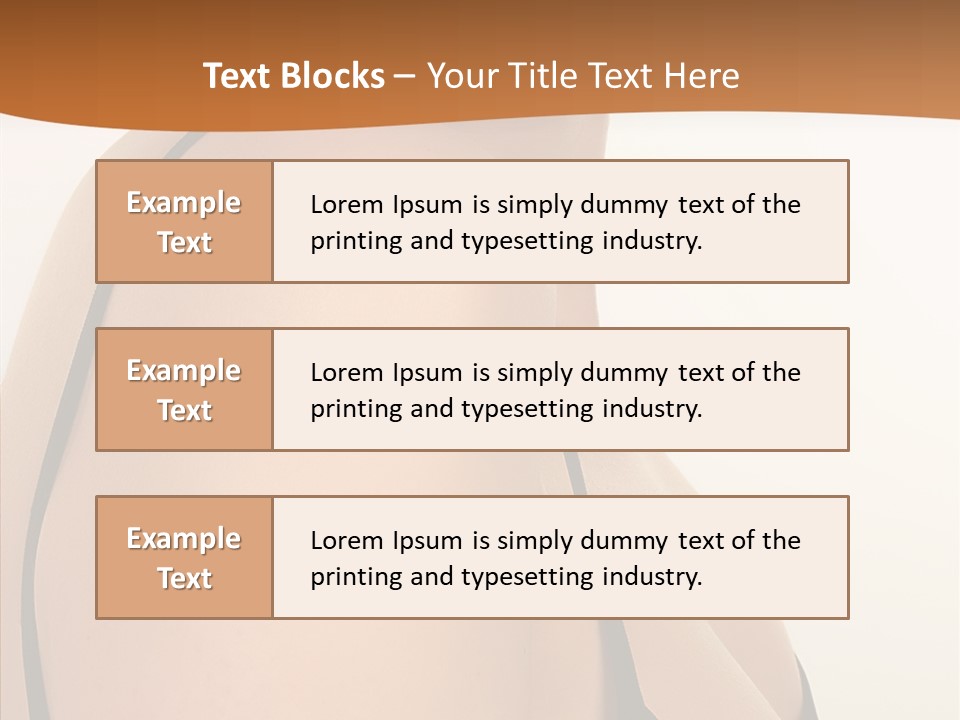 Text Blocks – Your Title Text Here

Example Text

Lorem Ipsum is simply dummy text of the printing and typesetting industry.

Example Text

Lorem Ipsum is simply dummy text of the printing and typesetting industry.

Example Text

Lorem Ipsum is simply dummy text of the printing and typesetting industry.